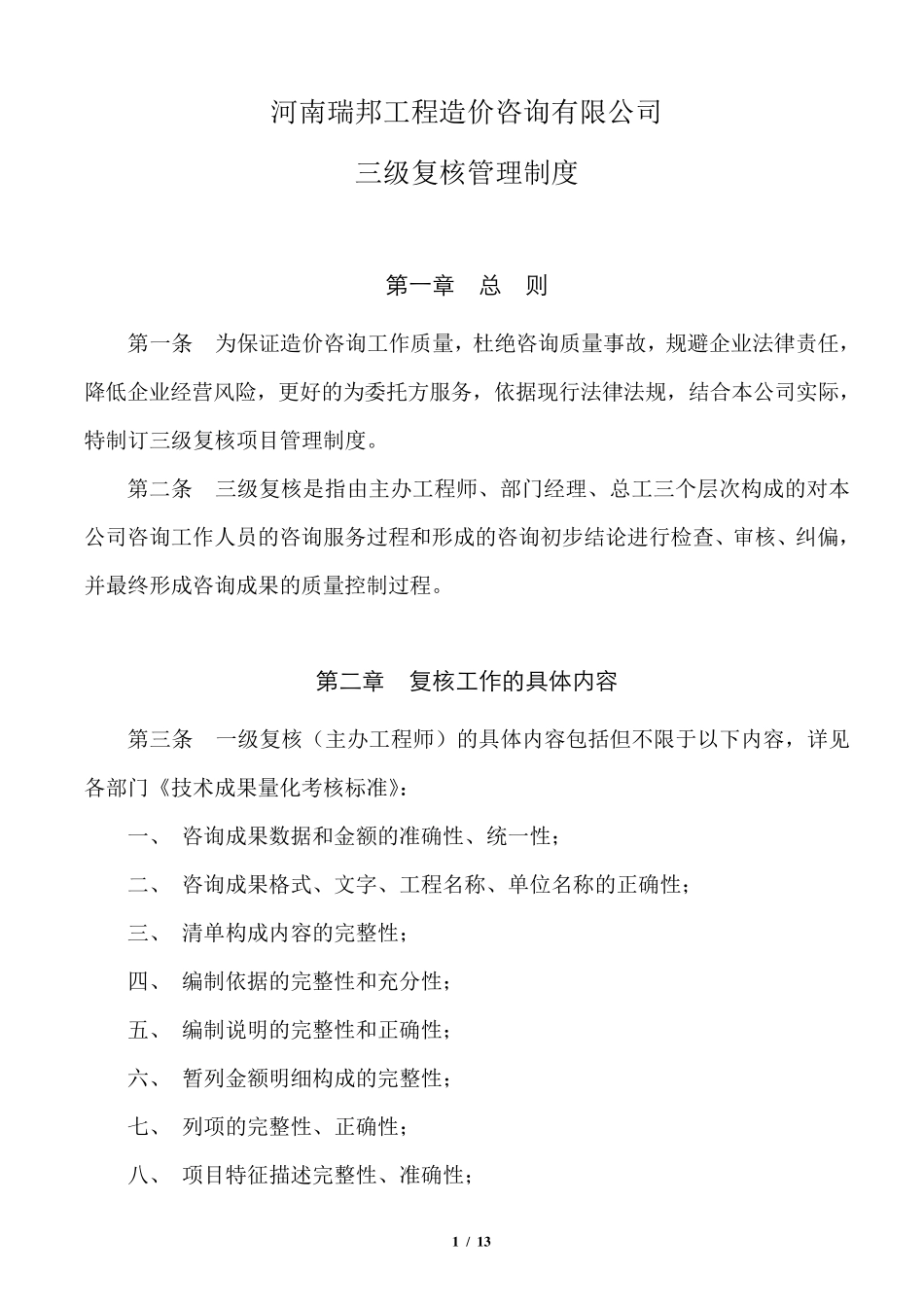 河南瑞邦工程造价咨询有限公司

三级复核管理制度

第一章　总　则

第一条　为保证造价咨询工作质量，杜绝咨询质量事故，规避企业法律责任，降低企业经营风险，更好的为委托方服务，依据现行法律法规，结合本公司实际，特制订三级复核项目管理制度。

第二条　三级复核是指由主办工程师、部门经理、总工三个层次构成的对本公司咨询工作人员的咨询服务过程和形成的咨询初步结论进行检查、审核、纠偏，并最终形成咨询成果的质量控制过程。

第二章　复核工作的具体内容

第三条　一级复核（主办工程师）的具体内容包括但不限于以下内容，详见各部门《技术成果量化考核标准》：

一、　咨询成果数据和金额的准确性、统一性；

二、　咨询成果格式、文字、工程名称、单位名称的正确性；

三、　清单构成内容的完整性；

四、　编制依据的完整性和充分性；

五、　编制说明的完整性和正确性；

六、　暂列金额明细构成的完整性；

七、　列项的完整性、正确性；

八、　项目特征描述完整性、准确性；

1 / 13